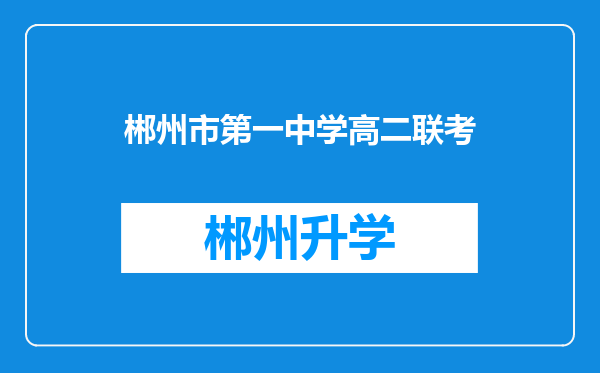 郴州市第一中学高二联考

郴州升学